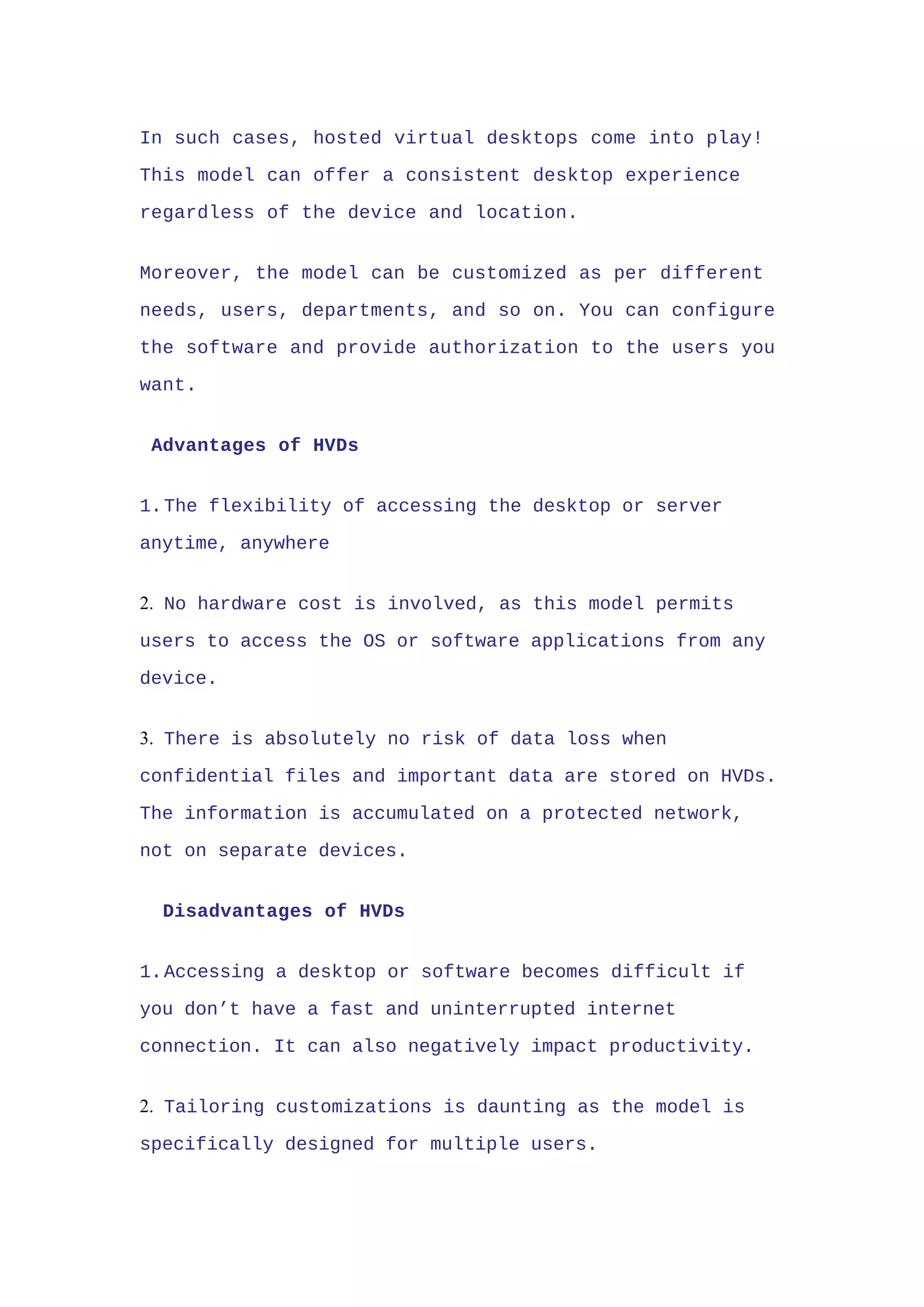 In such cases, hosted virtual desktops come into play! This model can offer a consistent desktop experience regardless of the device and location.

Moreover, the model can be customized as per different needs, users, departments, and so on. You can configure the software and provide authorization to the users you want.

Advantages of HVDs

1. The flexibility of accessing the desktop or server anytime, anywhere

2. No hardware cost is involved, as this model permits users to access the OS or software applications from any device.

3. There is absolutely no risk of data loss when confidential files and important data are stored on HVDs. The information is accumulated on a protected network, not on separate devices.

Disadvantages of HVDs

1. Accessing a desktop or software becomes difficult if you don’t have a fast and uninterrupted internet connection. It can also negatively impact productivity.

2. Tailoring customizations is daunting as the model is specifically designed for multiple users.